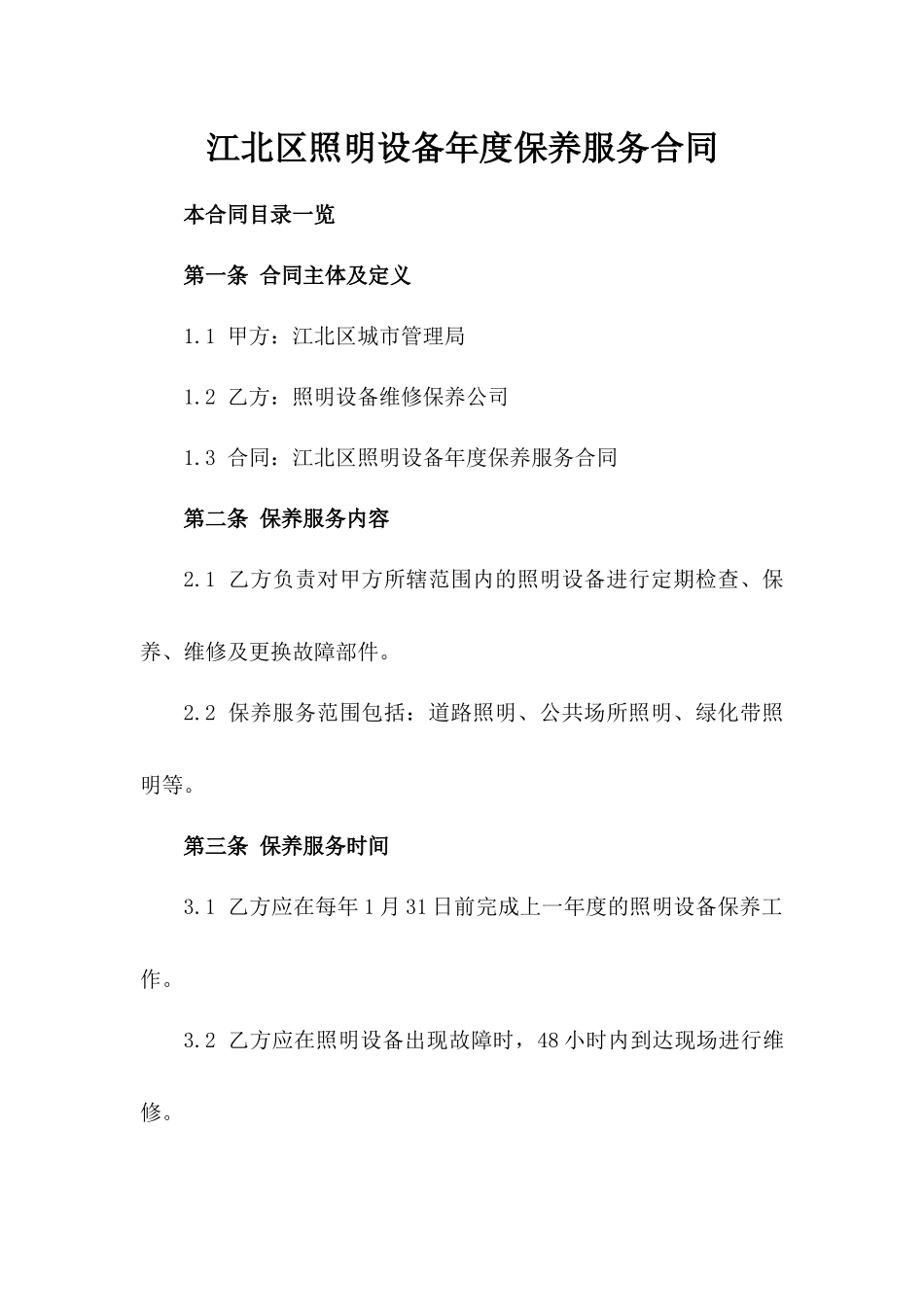 江北区照明设备年度保养服务合同

本合同目录一览

第一条 合同主体及定义

1.1 甲方：江北区城市管理局

1.2 乙方：照明设备维修保养公司

1.3 合同：江北区照明设备年度保养服务合同

第二条 保养服务内容

2.1 乙方负责对甲方所辖范围内的照明设备进行定期检查、保养、维修及更换故障部件。

2.2 保养服务范围包括：道路照明、公共场所照明、绿化带照明等。

第三条 保养服务时间

3.1 乙方应在每年1月31日前完成上一年度的照明设备保养工作。

3.2 乙方应在照明设备出现故障时，48小时内到达现场进行维修。